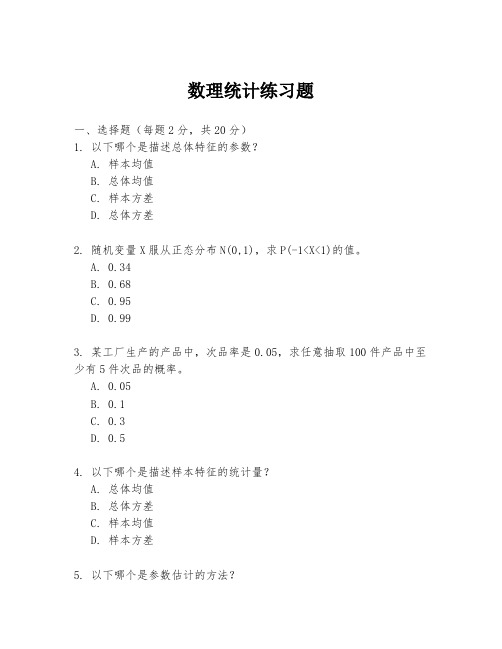 数理统计练习题

一、选择题（每题 2 分，共 20 分）

1. 以下哪个是描述总体特征的参数？

A. 样本均值

B. 总体均值

C. 样本方差

D. 总体方差

2. 随机变量 X 服从正态分布 N(0,1)，求 P(-1<X<1)的值。

A. 0.34

B. 0.68

C. 0.95

D. 0.99

3. 某工厂生产的产品中，次品率是 0.05，求任意抽取 100 件产品中至少有 5 件次品的概率。

A. 0.05

B. 0.1

C. 0.3

D. 0.5

4. 以下哪个是描述样本特征的统计量？

A. 总体均值

B. 总体方差

C. 样本均值

D. 样本方差

5. 以下哪个是参数估计的方法？